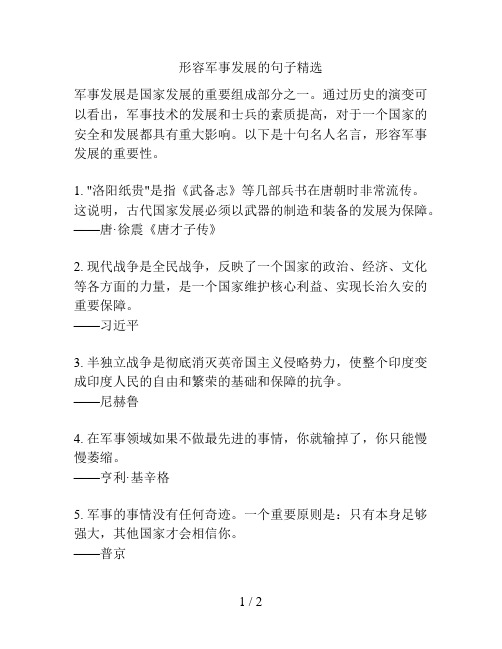 形容军事发展的句子精选

军事发展是国家发展的重要组成部分之一。通过历史的演变可以看出，军事技术的发展和士兵的素质提高，对于一个国家的安全和发展都具有重大影响。以下是十句名人名言，形容军事发展的重要性。

1. "洛阳纸贵"是指《武备志》等几部兵书在唐朝时非常流传。这说明，古代国家发展必须以武器的制造和装备的发展为保障。
——唐·徐震《唐才子传》

2. 现代战争是全民战争，反映了一个国家的政治、经济、文化等各方面的力量，是一个国家维护核心利益、实现长治久安的重要保障。
——习近平

3. 半独立战争是彻底消灭英帝国主义侵略势力，使整个印度变成印度人民的自由和繁荣的基础和保障的抗争。
——尼赫鲁

4. 在军事领域如果不做最先进的事情，你就输掉了，你只能慢慢萎缩。
——亨利·基辛格

5. 军事的事情没有任何奇迹。一个重要原则是：只有本身足够强大，其他国家才会相信你。
——普京

1 / 2